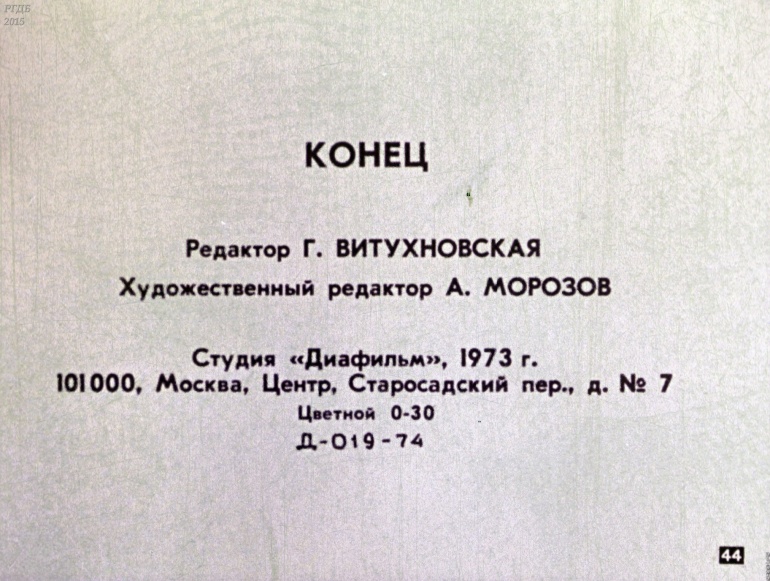 КОНЕЦ

Редактор Г. ВИТУХНОВСКАЯ
Художественный редактор А. МОРОЗОВ

Студия «Диафильм», 1973 г.
101000, Москва, Центр, Старосадский пер., д. № 7
Цветной 0-30
Д-019-74

44

РГДБ
2015